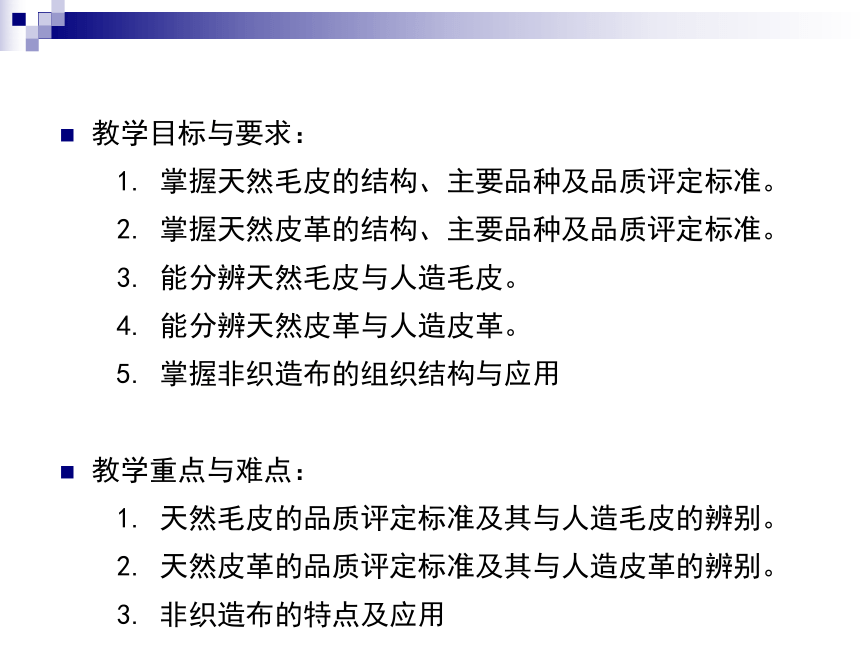 教学目标与要求：

1. 掌握天然毛皮的结构、主要品种及品质评定标准。
2. 掌握天然皮革的结构、主要品种及品质评定标准。
3. 能分辨天然毛皮与人造毛皮。
4. 能分辨天然皮革与人造皮革。
5. 掌握非织造布的组织结构与应用

教学重点与难点：

1. 天然毛皮的品质评定标准及其与人造毛皮的辨别。
2. 天然皮革的品质评定标准及其与人造皮革的辨别。
3. 非织造布的特点及应用